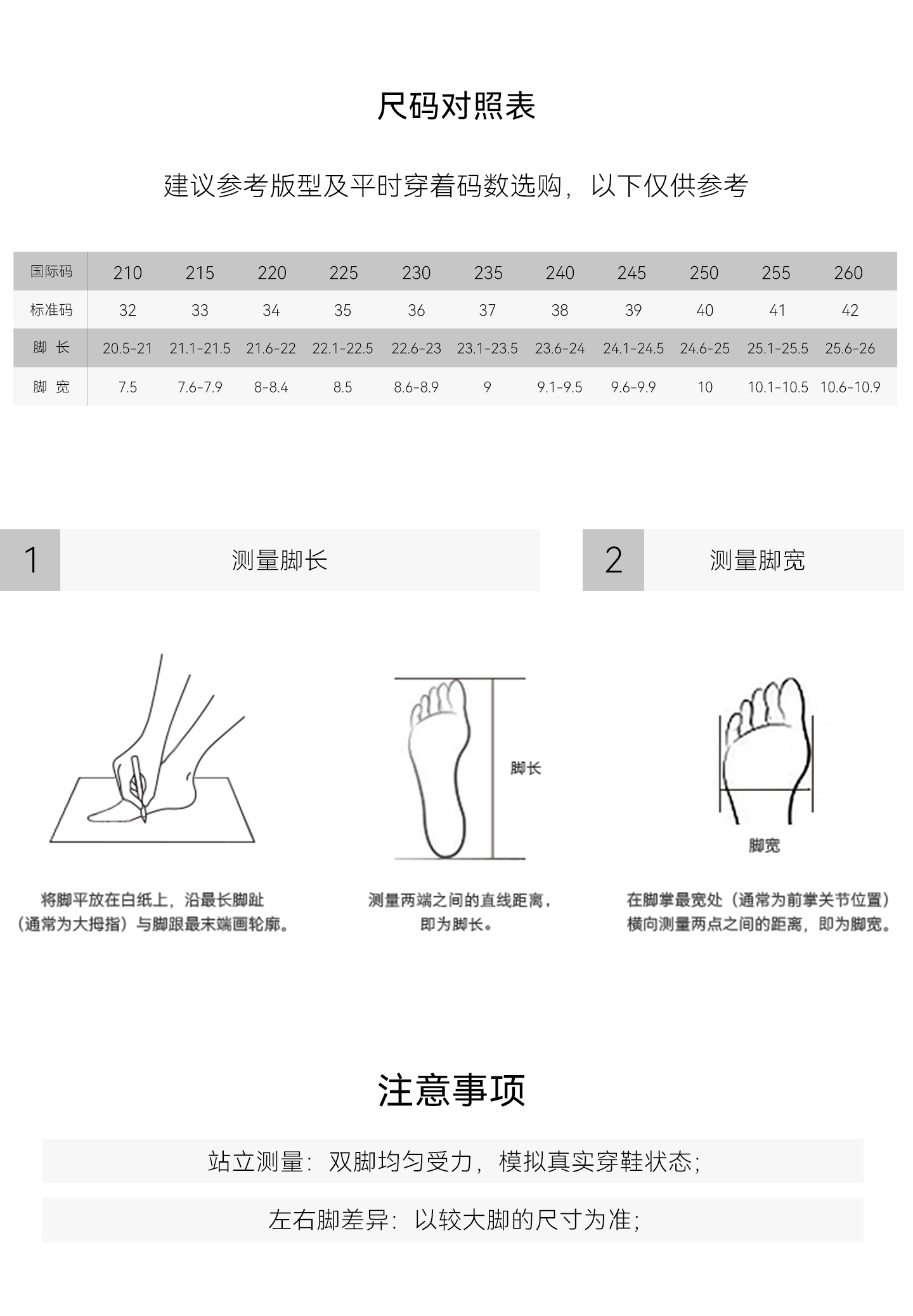 尺码对照表

建议参考版型及平时穿着码数选购，以下仅供参考

| 国际码 | 210 | 215 | 220 | 225 | 230 | 235 | 240 | 245 | 250 | 255 | 260 |
|---|---|---|---|---|---|---|---|---|---|---|---|
| 标准码 | 32 | 33 | 34 | 35 | 36 | 37 | 38 | 39 | 40 | 41 | 42 |
| 脚 长 | 20.5-21 | 21.1-21.5 | 21.6-22 | 22.1-22.5 | 22.6-23 | 23.1-23.5 | 23.6-24 | 24.1-24.5 | 24.6-25 | 25.1-25.5 | 25.6-26 |
| 脚 宽 | 7.5 | 7.6-7.9 | 8-8.4 | 8.5 | 8.6-8.9 | 9 | 9.1-9.5 | 9.6-9.9 | 10 | 10.1-10.5 | 10.6-10.9 |

1 测量脚长

2 测量脚宽

脚长

脚宽

将脚平放在白纸上，沿最长脚趾（通常为大拇指）与脚跟最末端画轮廓。

测量两端之间的直线距离，即为脚长。

在脚掌最宽处（通常为前掌关节位置）横向测量两点之间的距离，即为脚宽。

注意事项

站立测量：双脚均匀受力，模拟真实穿鞋状态；

左右脚差异：以较大脚的尺寸为准；